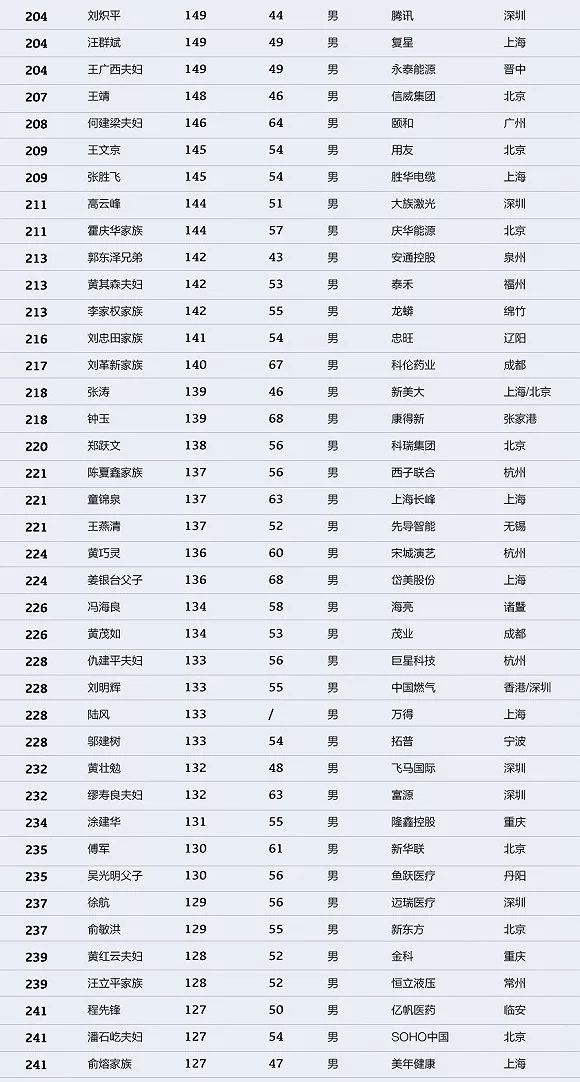 | 204 | 刘炽平 | 149 | 44 | 男 | 腾讯 | 深圳 |
|---|---|---|---|---|---|---|
| 204 | 汪群斌 | 149 | 49 | 男 | 复星 | 上海 |
| 204 | 王广西夫妇 | 149 | 49 | 男 | 永泰能源 | 晋中 |
| 207 | 王靖 | 148 | 46 | 男 | 信威集团 | 北京 |
| 208 | 何建梁夫妇 | 146 | 64 | 男 | 颐和 | 广州 |
| 209 | 王文京 | 145 | 54 | 男 | 用友 | 北京 |
| 209 | 张胜飞 | 145 | 54 | 男 | 胜华电缆 | 上海 |
| 211 | 高云峰 | 144 | 51 | 男 | 大族激光 | 深圳 |
| 211 | 霍庆华家族 | 144 | 57 | 男 | 庆华能源 | 北京 |
| 213 | 郭东泽兄弟 | 142 | 43 | 男 | 安通控股 | 泉州 |
| 213 | 黄其森夫妇 | 142 | 53 | 男 | 泰禾 | 福州 |
| 213 | 李家权家族 | 142 | 55 | 男 | 龙蟒 | 绵竹 |
| 216 | 刘忠田家族 | 141 | 54 | 男 | 忠旺 | 辽阳 |
| 217 | 刘革新家族 | 140 | 67 | 男 | 科伦药业 | 成都 |
| 218 | 张涛 | 139 | 46 | 男 | 新美大 | 上海/北京 |
| 218 | 钟玉 | 139 | 68 | 男 | 康得新 | 张家港 |
| 220 | 郑跃文 | 138 | 56 | 男 | 科瑞集团 | 北京 |
| 221 | 陈夏鑫家族 | 137 | 56 | 男 | 西子联合 | 杭州 |
| 221 | 童锦泉 | 137 | 63 | 男 | 上海长峰 | 上海 |
| 221 | 王燕清 | 137 | 52 | 男 | 先导智能 | 无锡 |
| 224 | 黄巧灵 | 136 | 60 | 男 | 宋城演艺 | 杭州 |
| 224 | 姜银台父子 | 136 | 68 | 男 | 岱美股份 | 上海 |
| 226 | 冯海良 | 134 | 58 | 男 | 海亮 | 诸暨 |
| 226 | 黄茂如 | 134 | 53 | 男 | 茂业 | 成都 |
| 228 | 仇建平夫妇 | 133 | 56 | 男 | 巨星科技 | 杭州 |
| 228 | 刘明辉 | 133 | 55 | 男 | 中国燃气 | 香港/深圳 |
| 228 | 陆风 | 133 | / | 男 | 万得 | 上海 |
| 228 | 邬建树 | 133 | 54 | 男 | 拓普 | 宁波 |
| 232 | 黄壮勉 | 132 | 48 | 男 | 飞马国际 | 深圳 |
| 232 | 缪寿良夫妇 | 132 | 63 | 男 | 富源 | 深圳 |
| 234 | 涂建华 | 131 | 55 | 男 | 隆鑫控股 | 重庆 |
| 235 | 傅军 | 130 | 61 | 男 | 新华联 | 北京 |
| 235 | 吴光明父子 | 130 | 56 | 男 | 鱼跃医疗 | 丹阳 |
| 237 | 徐航 | 129 | 56 | 男 | 迈瑞医疗 | 深圳 |
| 237 | 俞敏洪 | 129 | 55 | 男 | 新东方 | 北京 |
| 239 | 黄红云夫妇 | 128 | 52 | 男 | 金科 | 重庆 |
| 239 | 汪立平家族 | 128 | 52 | 男 | 恒立液压 | 常州 |
| 241 | 程先锋 | 127 | 50 | 男 | 亿帆医药 | 临安 |
| 241 | 潘石屹夫妇 | 127 | 54 | 男 | SOHO中国 | 北京 |
| 241 | 俞熔家族 | 127 | 47 | 男 | 美年健康 | 上海 |